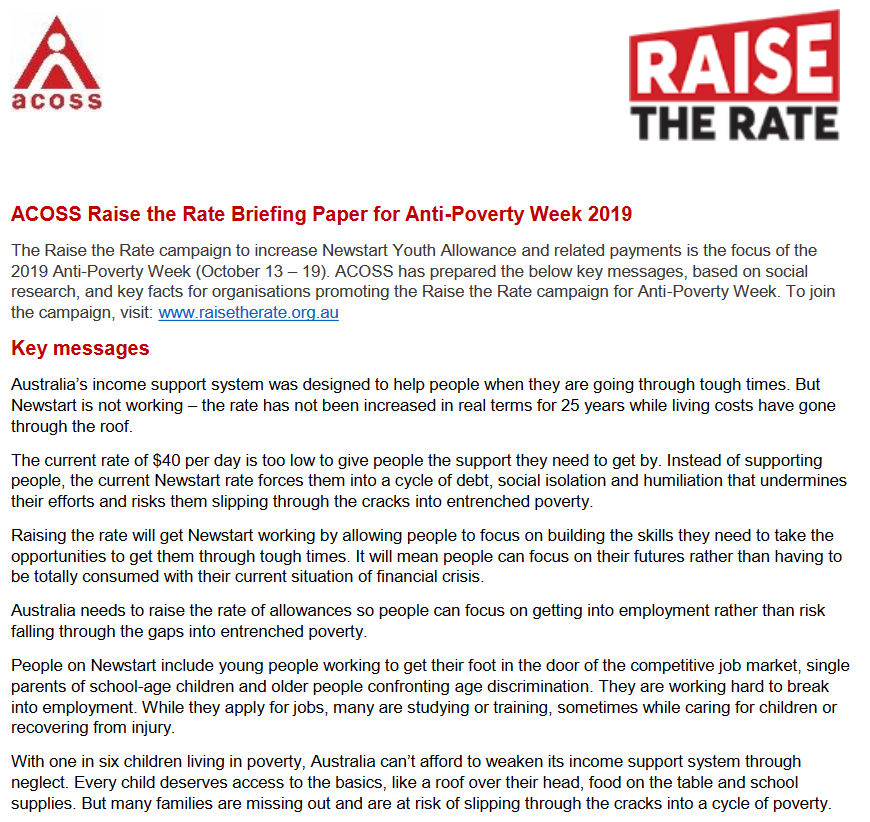 acoss

RAISE
THE RATE

ACOSS Raise the Rate Briefing Paper for Anti-Poverty Week 2019

The Raise the Rate campaign to increase Newstart Youth Allowance and related payments is the focus of the 2019 Anti-Poverty Week (October 13 – 19). ACOSS has prepared the below key messages, based on social research, and key facts for organisations promoting the Raise the Rate campaign for Anti-Poverty Week. To join the campaign, visit: www.raisetherate.org.au

Key messages

Australia's income support system was designed to help people when they are going through tough times. But Newstart is not working – the rate has not been increased in real terms for 25 years while living costs have gone through the roof.

The current rate of $40 per day is too low to give people the support they need to get by. Instead of supporting people, the current Newstart rate forces them into a cycle of debt, social isolation and humiliation that undermines their efforts and risks them slipping through the cracks into entrenched poverty.

Raising the rate will get Newstart working by allowing people to focus on building the skills they need to take the opportunities to get them through tough times. It will mean people can focus on their futures rather than having to be totally consumed with their current situation of financial crisis.

Australia needs to raise the rate of allowances so people can focus on getting into employment rather than risk falling through the gaps into entrenched poverty.

People on Newstart include young people working to get their foot in the door of the competitive job market, single parents of school-age children and older people confronting age discrimination. They are working hard to break into employment. While they apply for jobs, many are studying or training, sometimes while caring for children or recovering from injury.

With one in six children living in poverty, Australia can't afford to weaken its income support system through neglect. Every child deserves access to the basics, like a roof over their head, food on the table and school supplies. But many families are missing out and are at risk of slipping through the cracks into a cycle of poverty.